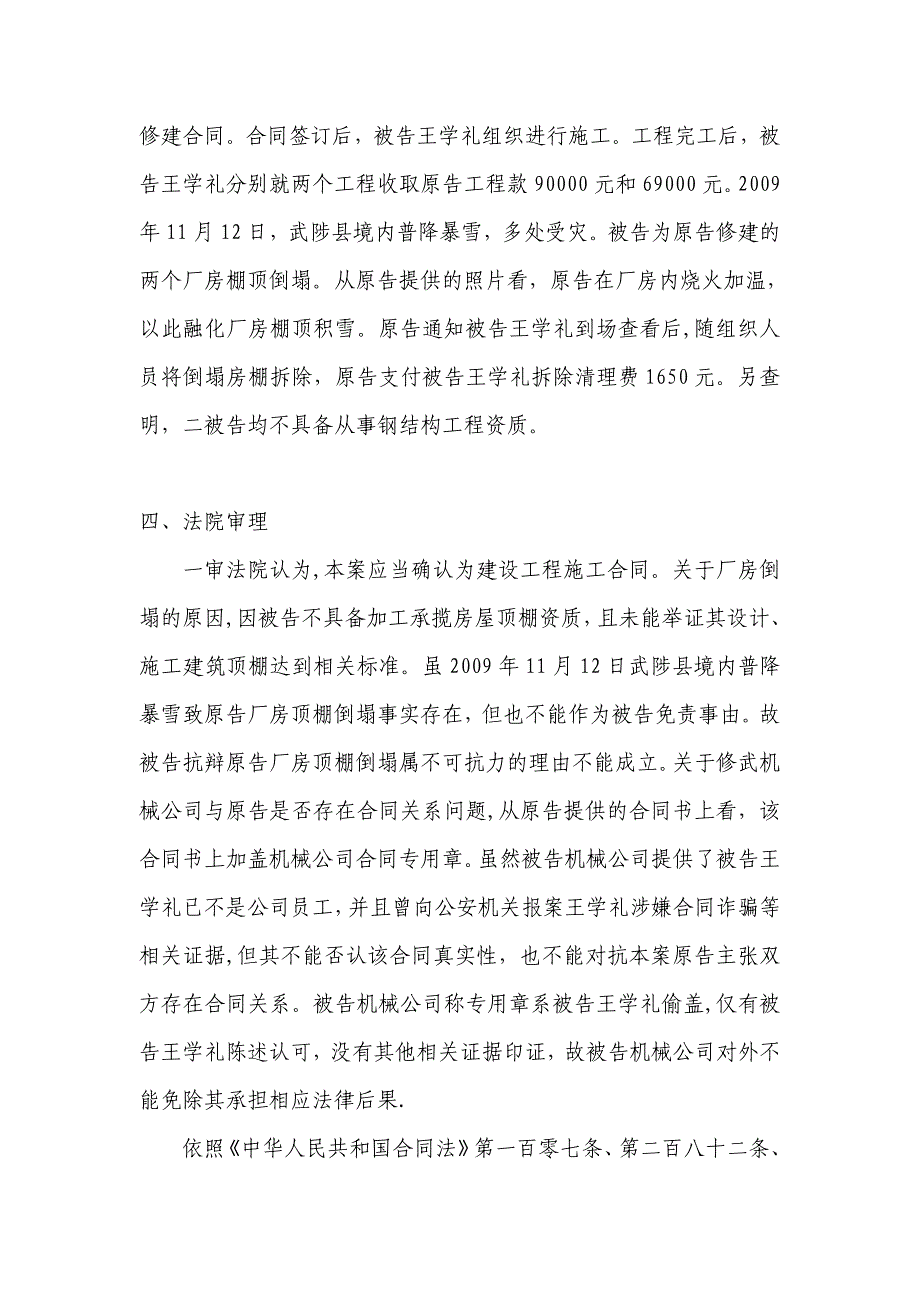 修建合同。合同签订后，被告王学礼组织进行施工。工程完工后，被告王学礼分别就两个工程收取原告工程款 90000 元和 69000 元。2009 年 11 月 12 日，武陟县境内普降暴雪，多处受灾。被告为原告修建的两个厂房棚顶倒塌。从原告提供的照片看，原告在厂房内烧火加温，以此融化厂房棚顶积雪。原告通知被告王学礼到场查看后，随组织人员将倒塌房棚拆除，原告支付被告王学礼拆除清理费 1650 元。另查明，二被告均不具备从事钢结构工程资质。

四、法院审理

一审法院认为，本案应当确认为建设工程施工合同。关于厂房倒塌的原因，因被告不具备加工承揽房屋顶棚资质，且未能举证其设计、施工建筑顶棚达到相关标准。虽 2009 年 11 月 12 日武陟县境内普降暴雪致原告厂房顶棚倒塌事实存在，但也不能作为被告免责事由。故被告抗辩原告厂房顶棚倒塌属不可抗力的理由不能成立。关于修武机械公司与原告是否存在合同关系问题，从原告提供的合同书上看，该合同书上加盖机械公司合同专用章。虽然被告机械公司提供了被告王学礼已不是公司员工，并且曾向公安机关报案王学礼涉嫌合同诈骗等相关证据，但其不能否认该合同真实性，也不能对抗本案原告主张双方存在合同关系。被告机械公司称专用章系被告王学礼偷盖，仅有被告王学礼陈述认可，没有其他相关证据印证，故被告机械公司对外不能免除其承担相应法律后果.

依照《中华人民共和国合同法》第一百零七条、第二百八十二条、